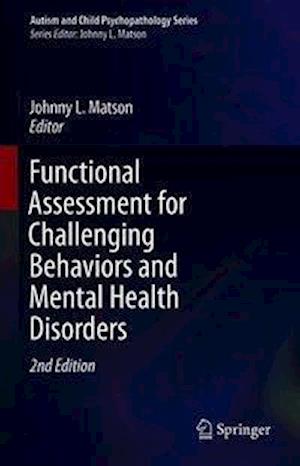 Autism and Child Psychopathology Series
Series Editor: Johnny L. Matson

Johnny L. Matson
Editor

Functional Assessment for Challenging Behaviors and Mental Health Disorders

2nd Edition

Springer